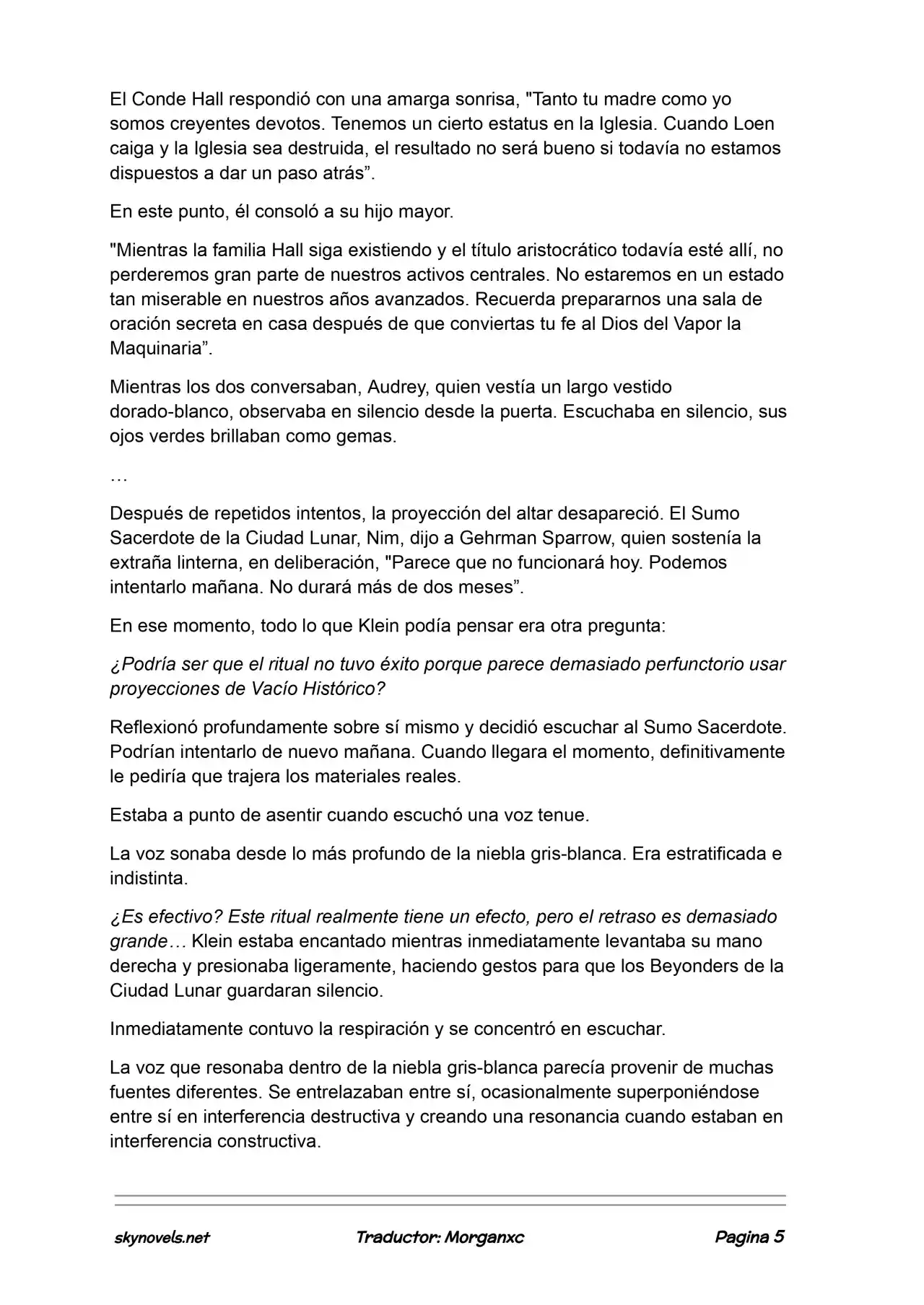 El Conde Hall respondió con una amarga sonrisa, "Tanto tu madre como yo somos creyentes devotos. Tenemos un cierto estatus en la Iglesia. Cuando Loen caiga y la Iglesia sea destruida, el resultado no será bueno si todavía no estamos dispuestos a dar un paso atrás”.

En este punto, él consoló a su hijo mayor.

"Mientras la familia Hall siga existiendo y el título aristocrático todavía esté allí, no perderemos gran parte de nuestros activos centrales. No estaremos en un estado tan miserable en nuestros años avanzados. Recuerda prepararnos una sala de oración secreta en casa después de que conviertas tu fe al Dios del Vapor la Maquinaria”.

Mientras los dos conversaban, Audrey, quien vestía un largo vestido dorado-blanco, observaba en silencio desde la puerta. Escuchaba en silencio, sus ojos verdes brillaban como gemas.

…

Después de repetidos intentos, la proyección del altar desapareció. El Sumo Sacerdote de la Ciudad Lunar, Nim, dijo a Gehrman Sparrow, quien sostenía la extraña linterna, en deliberación, "Parece que no funcionará hoy. Podemos intentarlo mañana. No durará más de dos meses”.

En ese momento, todo lo que Klein podía pensar era otra pregunta:

¿Podría ser que el ritual no tuvo éxito porque parece demasiado perfunctorio usar proyecciones de Vacío Histórico?

Reflexionó profundamente sobre sí mismo y decidió escuchar al Sumo Sacerdote. Podrían intentarlo de nuevo mañana. Cuando llegara el momento, definitivamente le pediría que trajera los materiales reales.

Estaba a punto de asentir cuando escuchó una voz tenue.

La voz sonaba desde lo más profundo de la niebla gris-blanca. Era estratificada e indistinta.

¿Es efectivo? Este ritual realmente tiene un efecto, pero el retraso es demasiado grande… Klein estaba encantado mientras inmediatamente levantaba su mano derecha y presionaba ligeramente, haciendo gestos para que los Beyonders de la Ciudad Lunar guardaran silencio.

Inmediatamente contuvo la respiración y se concentró en escuchar.

La voz que resonaba dentro de la niebla gris-blanca parecía provenir de muchas fuentes diferentes. Se entrelazaban entre sí, ocasionalmente superponiéndose entre sí en interferencia destructiva y creando una resonancia cuando estaban en interferencia constructiva.

skynovels.net Traductor: Morganxc Pagina 5